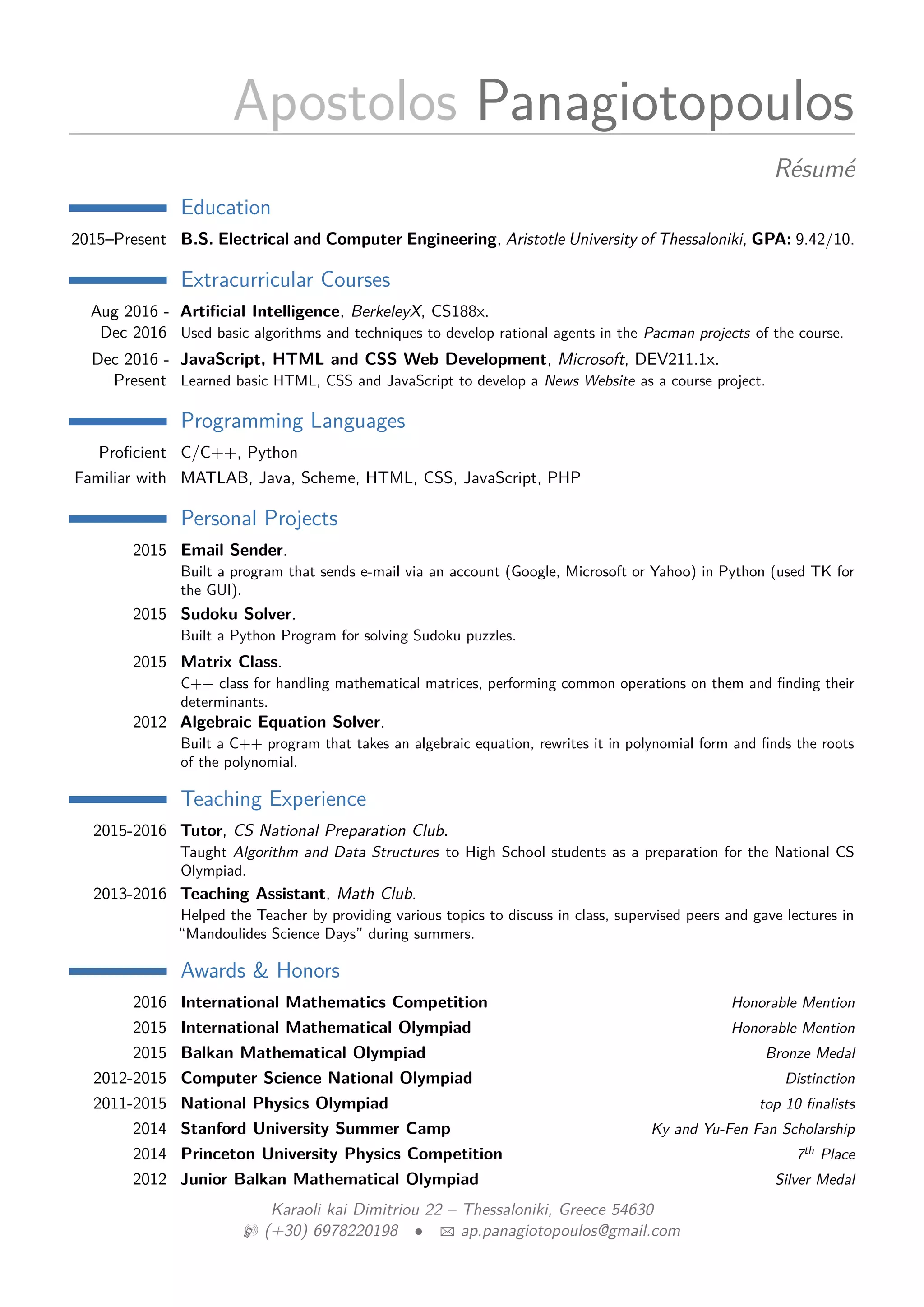 Apostolos Panagiotopoulos

Résumé

Education

2015–Present B.S. Electrical and Computer Engineering, Aristotle University of Thessaloniki, GPA: 9.42/10.

Extracurricular Courses

Aug 2016 - Dec 2016 Artificial Intelligence, BerkeleyX, CS188x.
Used basic algorithms and techniques to develop rational agents in the Pacman projects of the course.

Dec 2016 - Present JavaScript, HTML and CSS Web Development, Microsoft, DEV211.1x.
Learned basic HTML, CSS and JavaScript to develop a News Website as a course project.

Programming Languages

Proficient C/C++, Python
Familiar with MATLAB, Java, Scheme, HTML, CSS, JavaScript, PHP

Personal Projects

2015 Email Sender.
Built a program that sends e-mail via an account (Google, Microsoft or Yahoo) in Python (used TK for the GUI).

2015 Sudoku Solver.
Built a Python Program for solving Sudoku puzzles.

2015 Matrix Class.
C++ class for handling mathematical matrices, performing common operations on them and finding their determinants.

2012 Algebraic Equation Solver.
Built a C++ program that takes an algebraic equation, rewrites it in polynomial form and finds the roots of the polynomial.

Teaching Experience

2015-2016 Tutor, CS National Preparation Club.
Taught Algorithm and Data Structures to High School students as a preparation for the National CS Olympiad.

2013-2016 Teaching Assistant, Math Club.
Helped the Teacher by providing various topics to discuss in class, supervised peers and gave lectures in "Mandoulides Science Days" during summers.

Awards & Honors

2016 International Mathematics Competition Honorable Mention
2015 International Mathematical Olympiad Honorable Mention
2015 Balkan Mathematical Olympiad Bronze Medal
2012-2015 Computer Science National Olympiad Distinction
2011-2015 National Physics Olympiad top 10 finalists
2014 Stanford University Summer Camp Ky and Yu-Fen Fan Scholarship
2014 Princeton University Physics Competition $7^{th}$ Place
2012 Junior Balkan Mathematical Olympiad Silver Medal

Karaoli kai Dimitriou 22 – Thessaloniki, Greece 54630
(+30) 6978220198 • ap.panagiotopoulos@gmail.com